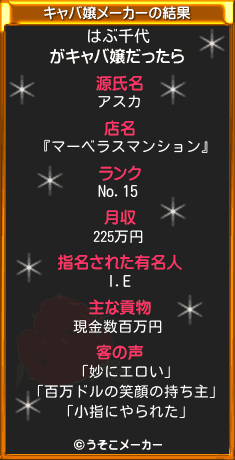 キャバ嬢メーカーの結果

はぶ千代
がキャバ嬢だったら

源氏名
アスカ

店名
『マーベラスマンション』

ランク
No. 15

月収
225万円

指名された有名人
I. E

主な貢物
現金数百万円

客の声
「妙にエロい」
「百万ドルの笑顔の持ち主」
「小指にやられた」

©うそこメーカー